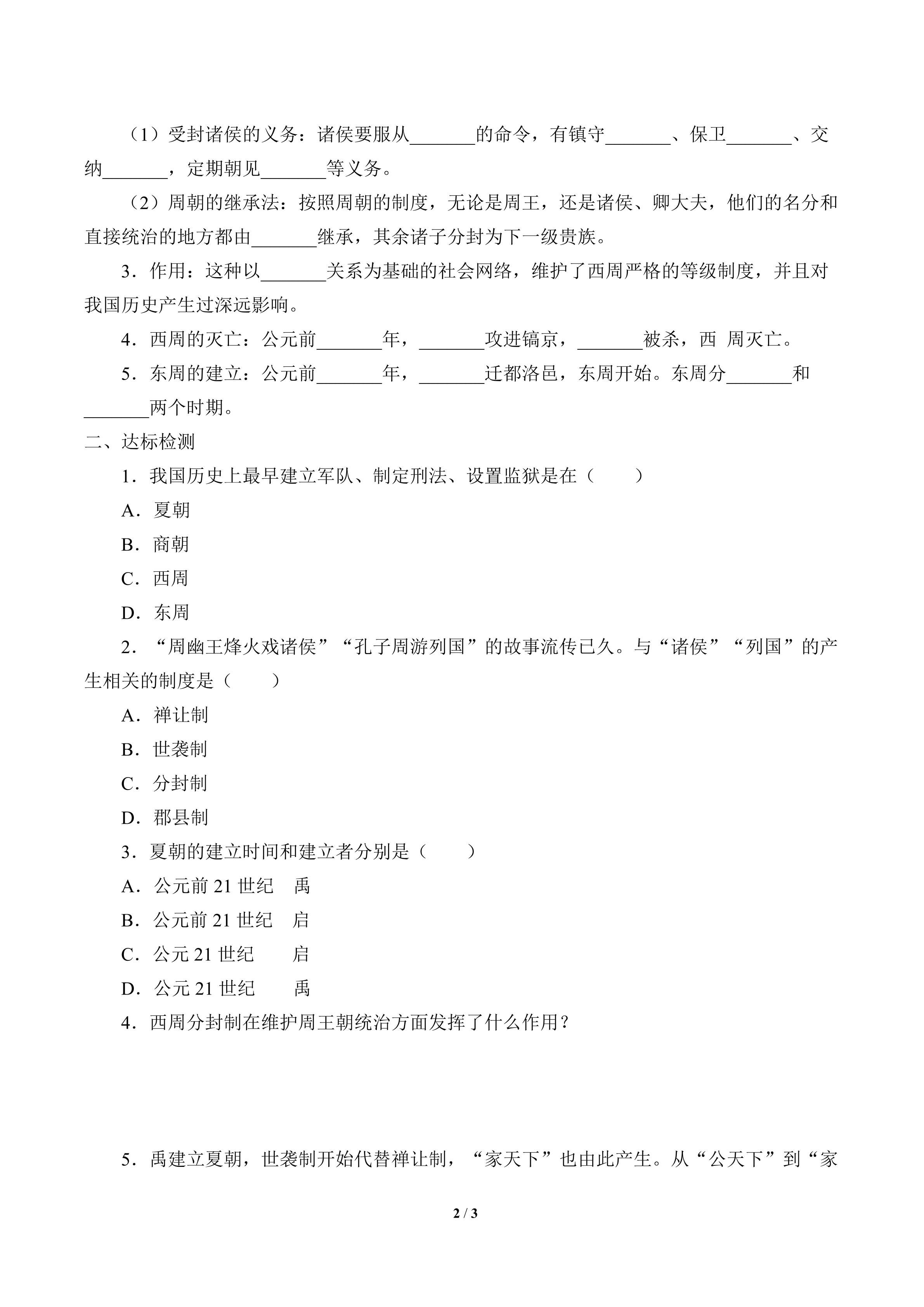 （1）受封诸侯的义务：诸侯要服从_______的命令，有镇守_______、保卫_______、交纳_______，定期朝见_______等义务。

（2）周朝的继承法：按照周朝的制度，无论是周王，还是诸侯、卿大夫，他们的名分和直接统治的地方都由_______继承，其余诸子分封为下一级贵族。

3．作用：这种以_______关系为基础的社会网络，维护了西周严格的等级制度，并且对我国历史产生过深远影响。

4．西周的灭亡：公元前_______年，_______攻进镐京，_______被杀，西 周灭亡。

5．东周的建立：公元前_______年，_______迁都洛邑，东周开始。东周分_______和_______两个时期。

二、达标检测

1．我国历史上最早建立军队、制定刑法、设置监狱是在（　　）

A．夏朝

B．商朝

C．西周

D．东周

2．“周幽王烽火戏诸侯”“孔子周游列国”的故事流传已久。与“诸侯”“列国”的产生相关的制度是（　　）

A．禅让制

B．世袭制

C．分封制

D．郡县制

3．夏朝的建立时间和建立者分别是（　　）

A．公元前 21 世纪　禹

B．公元前 21 世纪　启

C．公元 21 世纪　启

D．公元 21 世纪　禹

4．西周分封制在维护周王朝统治方面发挥了什么作用？

5．禹建立夏朝，世袭制开始代替禅让制，“家天下”也由此产生。从“公天下”到“家

2 / 3